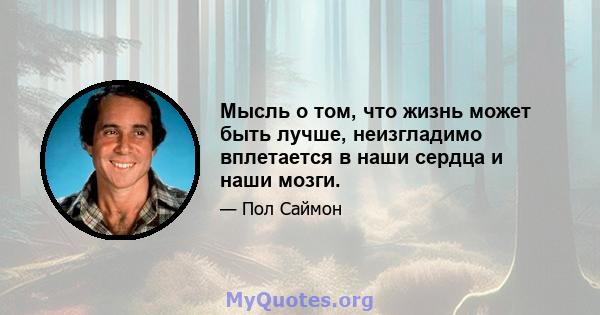 Мысль о том, что жизнь может быть лучше, неизгладимо вплетается в наши сердца и наши мозги.

— Пол Саймон

MyQuotes.org